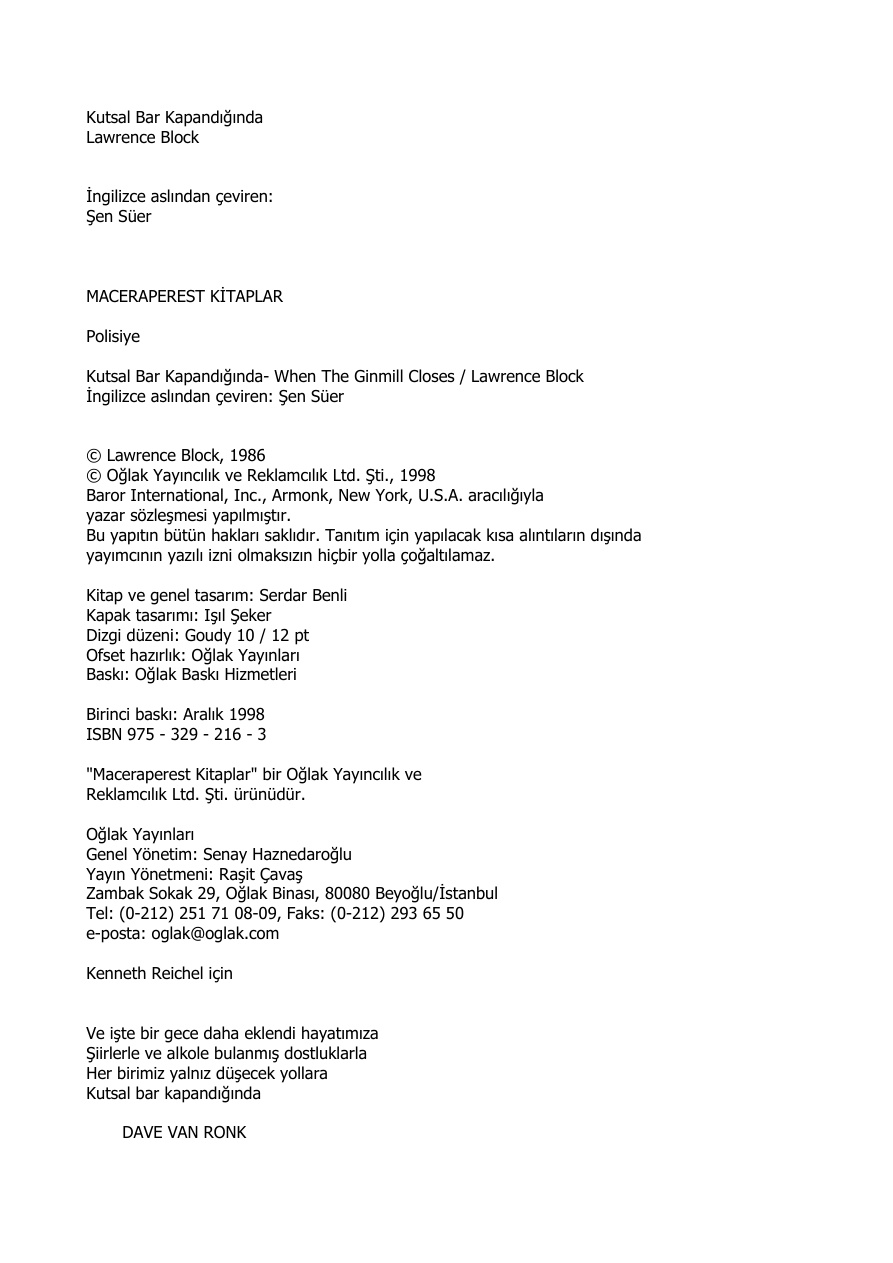 Kutsal Bar Kapandığında
Lawrence Block

İngilizce aslından çeviren:
Şen Süer

MACERAPEREST KİTAPLAR

Polisiye

Kutsal Bar Kapandığında- When The Ginmill Closes / Lawrence Block
İngilizce aslından çeviren: Şen Süer

© Lawrence Block, 1986
© Oğlak Yayıncılık ve Reklamcılık Ltd. Şti., 1998
Baror International, Inc., Armonk, New York, U.S.A. aracılığıyla
yazar sözleşmesi yapılmıştır.
Bu yapıtın bütün hakları saklıdır. Tanıtım için yapılacak kısa alıntıların dışında
yayımcının yazılı izni olmaksızın hiçbir yolla çoğaltılamaz.

Kitap ve genel tasarım: Serdar Benli
Kapak tasarımı: Işıl Şeker
Dizgi düzeni: Goudy 10 / 12 pt
Ofset hazırlık: Oğlak Yayınları
Baskı: Oğlak Baskı Hizmetleri

Birinci baskı: Aralık 1998
ISBN 975 - 329 - 216 - 3

"Maceraperest Kitaplar" bir Oğlak Yayıncılık ve
Reklamcılık Ltd. Şti. ürünüdür.

Oğlak Yayınları
Genel Yönetim: Senay Haznedaroğlu
Yayın Yönetmeni: Raşit Çavaş
Zambak Sokak 29, Oğlak Binası, 80080 Beyoğlu/İstanbul
Tel: (0-212) 251 71 08-09, Faks: (0-212) 293 65 50
e-posta: oglak@oglak.com

Kenneth Reichel için

Ve işte bir gece daha eklendi hayatımıza
Şiirlerle ve alkole bulanmış dostluklarla
Her birimiz yalnız düşecek yollara
Kutsal bar kapandığında

DAVE VAN RONK